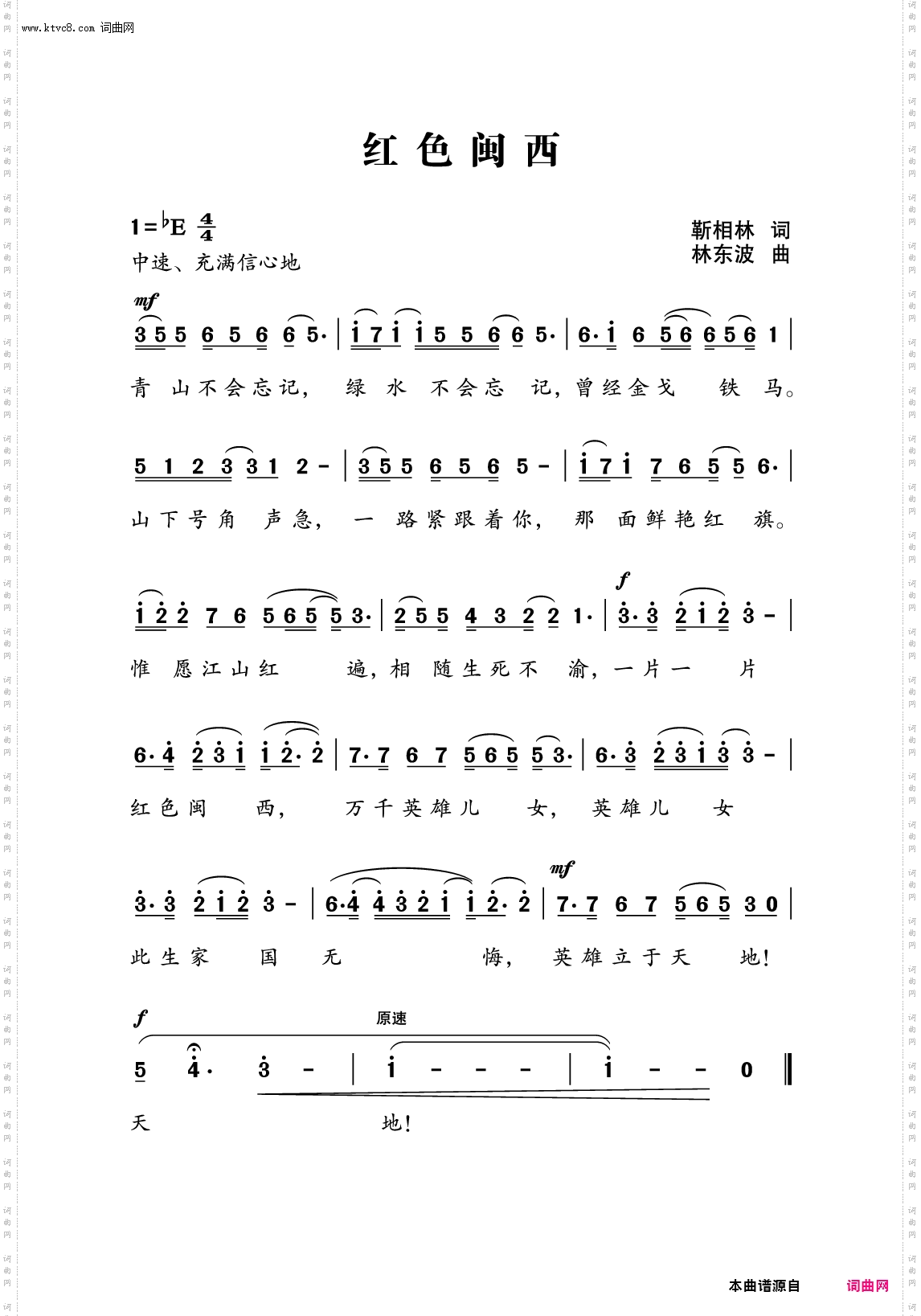 www.ktvc8.com 词曲网

红色闽西

1=♭E $\frac{4}{4}$
中速、充满信心地

靳相林 词
林东波 曲

mf
3 5 5 6 5 6 6 5· | i 7 i i 5 5 6 6 5· | 6· i 6 5 6 6 5 6 1 |
青 山不会忘记， 绿 水 不会忘 记，曾经金戈 铁 马。

5 1 2 3 3 1 2 - | 3 5 5 6 5 6 5 - | i 7 i 7 6 5 5 6· |
山下号角 声急， 一 路紧跟着你， 那 面鲜艳红 旗。

f
i 2 2 7 6 5 6 5 5 3· | 2 5 5 4 3 2 2 1· | 3· 3 2 i 2 3 - |
惟 愿江山红 遍，相 随生死不 渝，一片一 片

6· 4 2 3 i i 2· 2 | 7· 7 6 7 5 6 5 5 3· | 6· 3 2 3 i 3 3 - |
红色闽 西， 万千英雄儿 女， 英雄儿 女

mf
3· 3 2 i 2 3 - | 6· 4 4 3 2 i i 2· 2 | 7· 7 6 7 5 6 5 3 0 |
此生家 国 无 悔， 英雄立于天 地！

f 原速
5 4· 3 - | i - - - | i - - 0 ‖
天 地！

本曲谱源自 词曲网